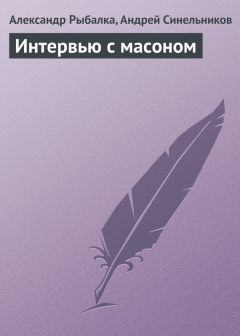 Александр Рыбалка, Андрей Синельников

Интервью с масоном